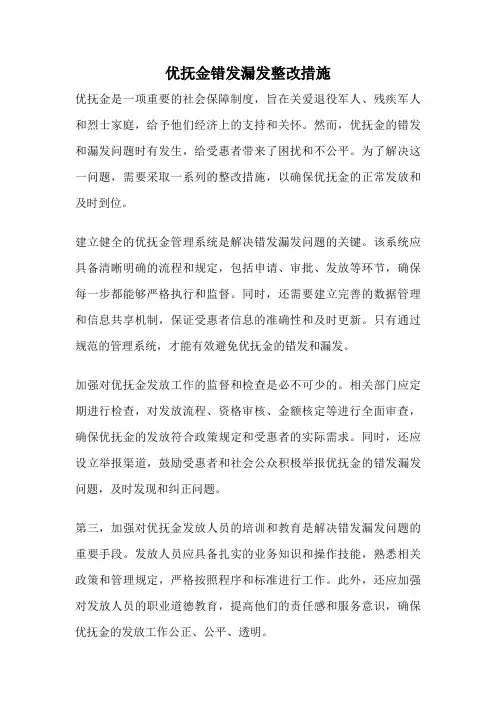 优抚金错发漏发整改措施

优抚金是一项重要的社会保障制度，旨在关爱退役军人、残疾军人和烈士家庭，给予他们经济上的支持和关怀。然而，优抚金的错发和漏发问题时有发生，给受惠者带来了困扰和不公平。为了解决这一问题，需要采取一系列的整改措施，以确保优抚金的正常发放和及时到位。

建立健全的优抚金管理系统是解决错发漏发问题的关键。该系统应具备清晰明确的流程和规定，包括申请、审批、发放等环节，确保每一步都能够严格执行和监督。同时，还需要建立完善的数据管理和信息共享机制，保证受惠者信息的准确性和及时更新。只有通过规范的管理系统，才能有效避免优抚金的错发和漏发。

加强对优抚金发放工作的监督和检查是必不可少的。相关部门应定期进行检查，对发放流程、资格审核、金额核定等进行全面审查，确保优抚金的发放符合政策规定和受惠者的实际需求。同时，还应设立举报渠道，鼓励受惠者和社会公众积极举报优抚金的错发漏发问题，及时发现和纠正问题。

第三，加强对优抚金发放人员的培训和教育是解决错发漏发问题的重要手段。发放人员应具备扎实的业务知识和操作技能，熟悉相关政策和管理规定，严格按照程序和标准进行工作。此外，还应加强对发放人员的职业道德教育，提高他们的责任感和服务意识，确保优抚金的发放工作公正、公平、透明。